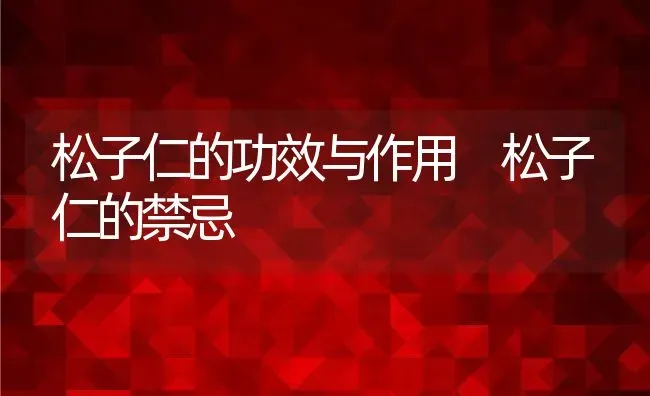 松子仁的功效与作用　松子仁的禁忌